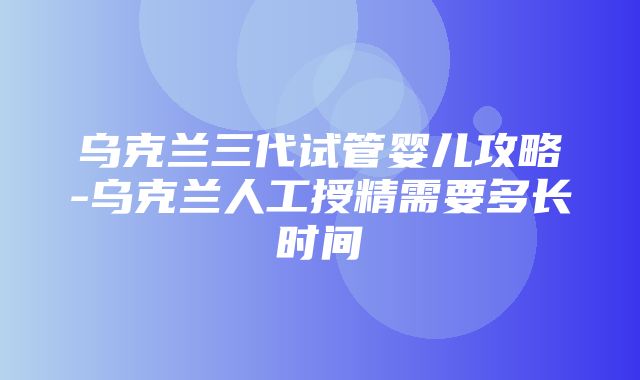 乌克兰三代试管婴儿攻略-乌克兰人工授精需要多长时间